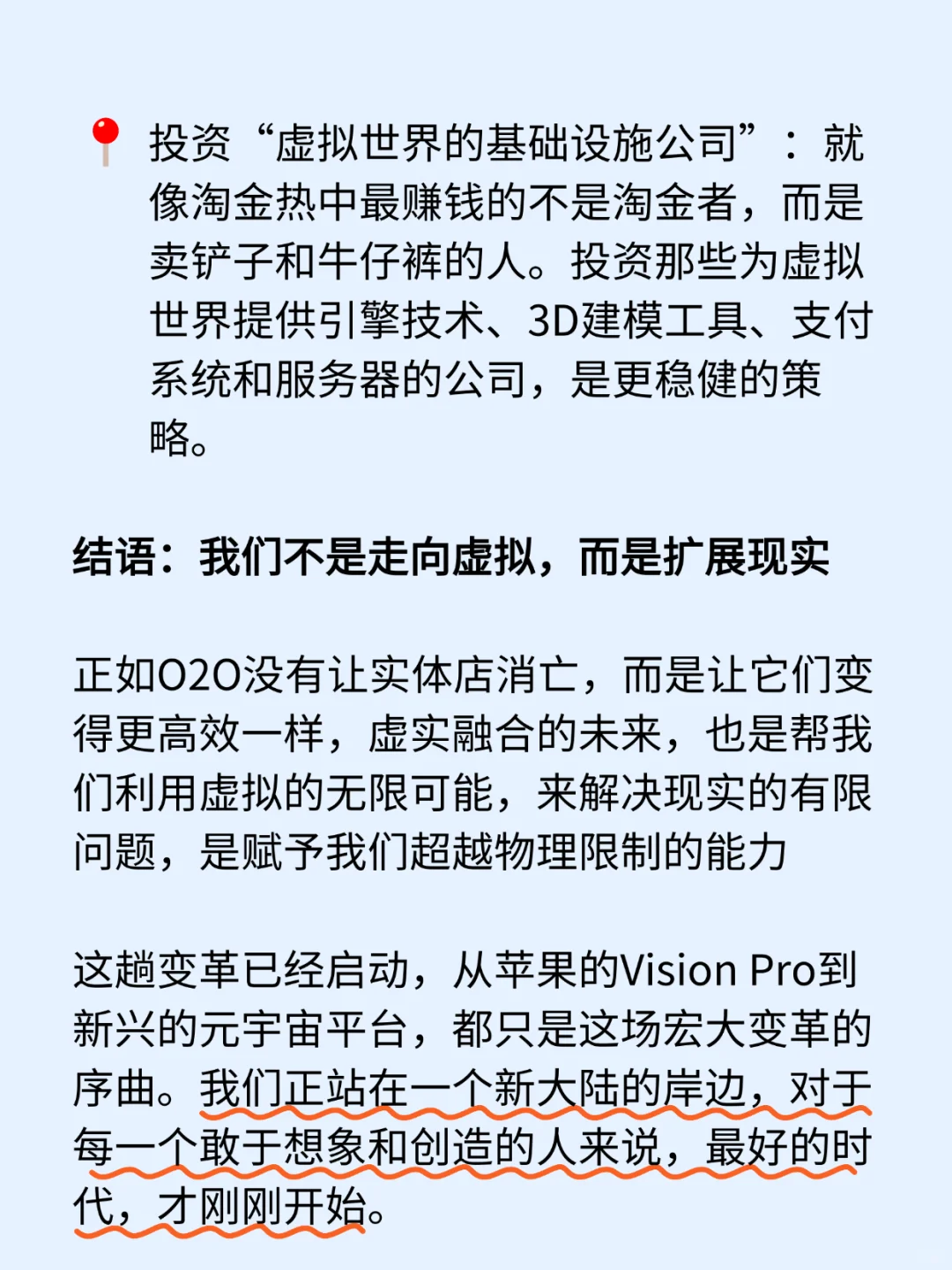 📍 投资“虚拟世界的基础设施公司”：就像淘金热中最赚钱的不是淘金者，而是卖铲子和牛仔裤的人。投资那些为虚拟世界提供引擎技术、3D建模工具、支付系统和服务器的公司，是更稳健的策略。

结语：我们不是走向虚拟，而是扩展现实

正如O2O没有让实体店消亡，而是让它们变得更高效一样，虚实融合的未来，也是帮我们利用虚拟的无限可能，来解决现实的有限问题，是赋予我们超越物理限制的能力

这趟变革已经启动，从苹果的Vision Pro到新兴的元宇宙平台，都只是这场宏大变革的序曲。我们正站在一个新大陆的岸边，对于每一个敢于想象和创造的人来说，最好的时代，才刚刚开始。